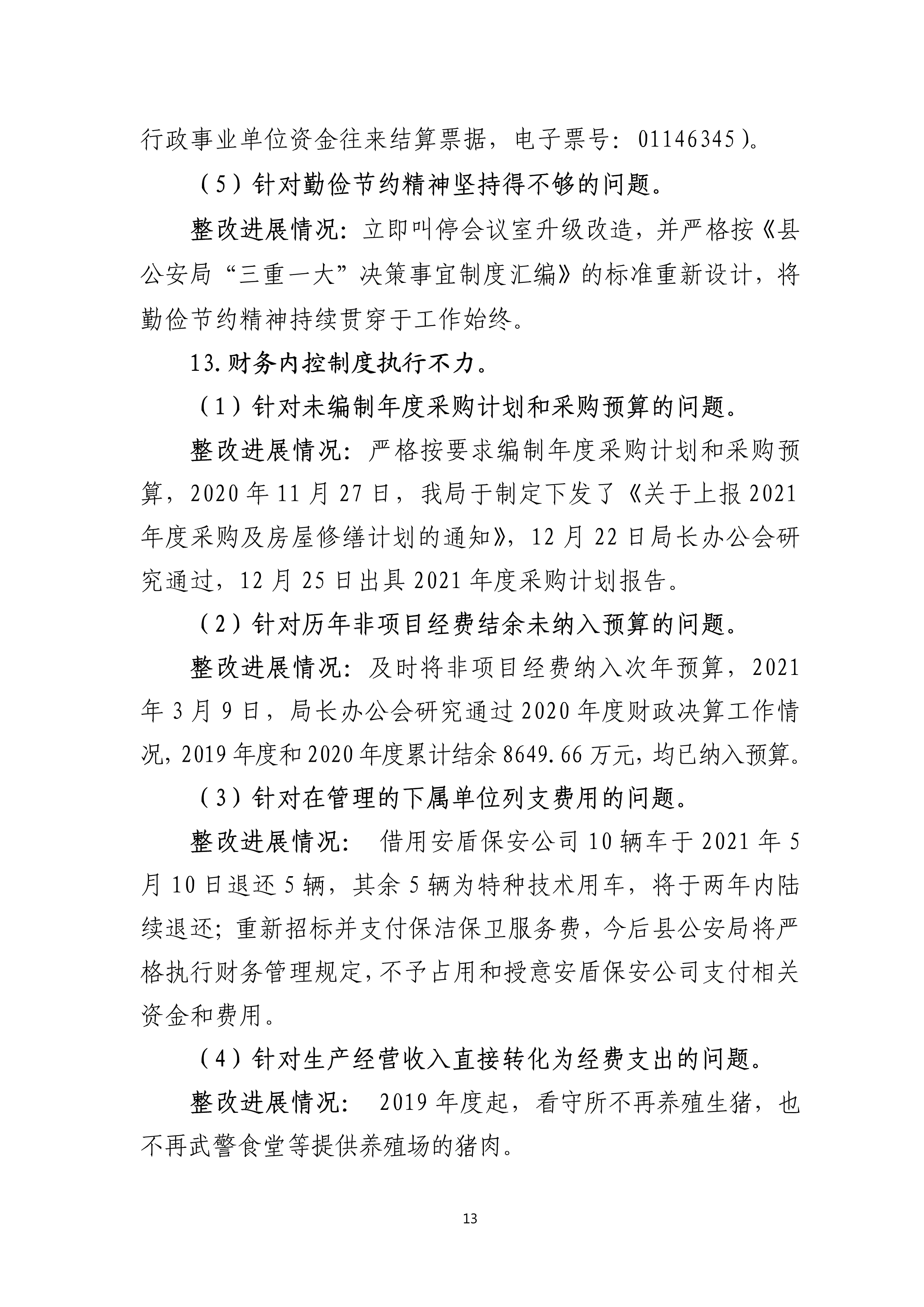 行政事业单位资金往来结算票据，电子票号：01146345）。

（5）针对勤俭节约精神坚持得不够的问题。

整改进展情况：立即叫停会议室升级改造，并严格按《县公安局“三重一大”决策事宜制度汇编》的标准重新设计，将勤俭节约精神持续贯穿于工作始终。

13.财务内控制度执行不力。

（1）针对未编制年度采购计划和采购预算的问题。

整改进展情况：严格按要求编制年度采购计划和采购预算，2020年11月27日，我局于制定下发了《关于上报2021年度采购及房屋修缮计划的通知》，12月22日局长办公会研究通过，12月25日出具2021年度采购计划报告。

（2）针对历年非项目经费结余未纳入预算的问题。

整改进展情况：及时将非项目经费纳入次年预算，2021年3月9日，局长办公会研究通过2020年度财政决算工作情况，2019年度和2020年度累计结余8649.66万元，均已纳入预算。

（3）针对在管理的下属单位列支费用的问题。

整改进展情况： 借用安盾保安公司10辆车于2021年5月10日退还5辆，其余5辆为特种技术用车，将于两年内陆续退还；重新招标并支付保洁保卫服务费，今后县公安局将严格执行财务管理规定，不予占用和授意安盾保安公司支付相关资金和费用。

（4）针对生产经营收入直接转化为经费支出的问题。

整改进展情况： 2019年度起，看守所不再养殖生猪，也不再武警食堂等提供养殖场的猪肉。

13